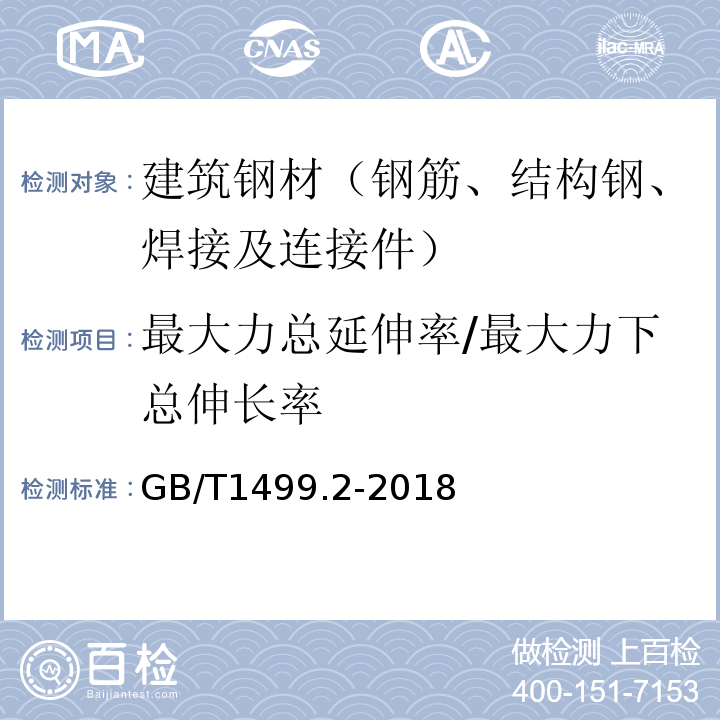 MA CNAS AL ilac-MRA

检测对象：建筑钢材（钢筋、结构钢、焊接及连接件）

检测项目：最大力总延伸率/最大力下总伸长率

检测标准：GB/T1499.2-2018

百检 Baijiantest.com

做检测 上百检
400-151-7153